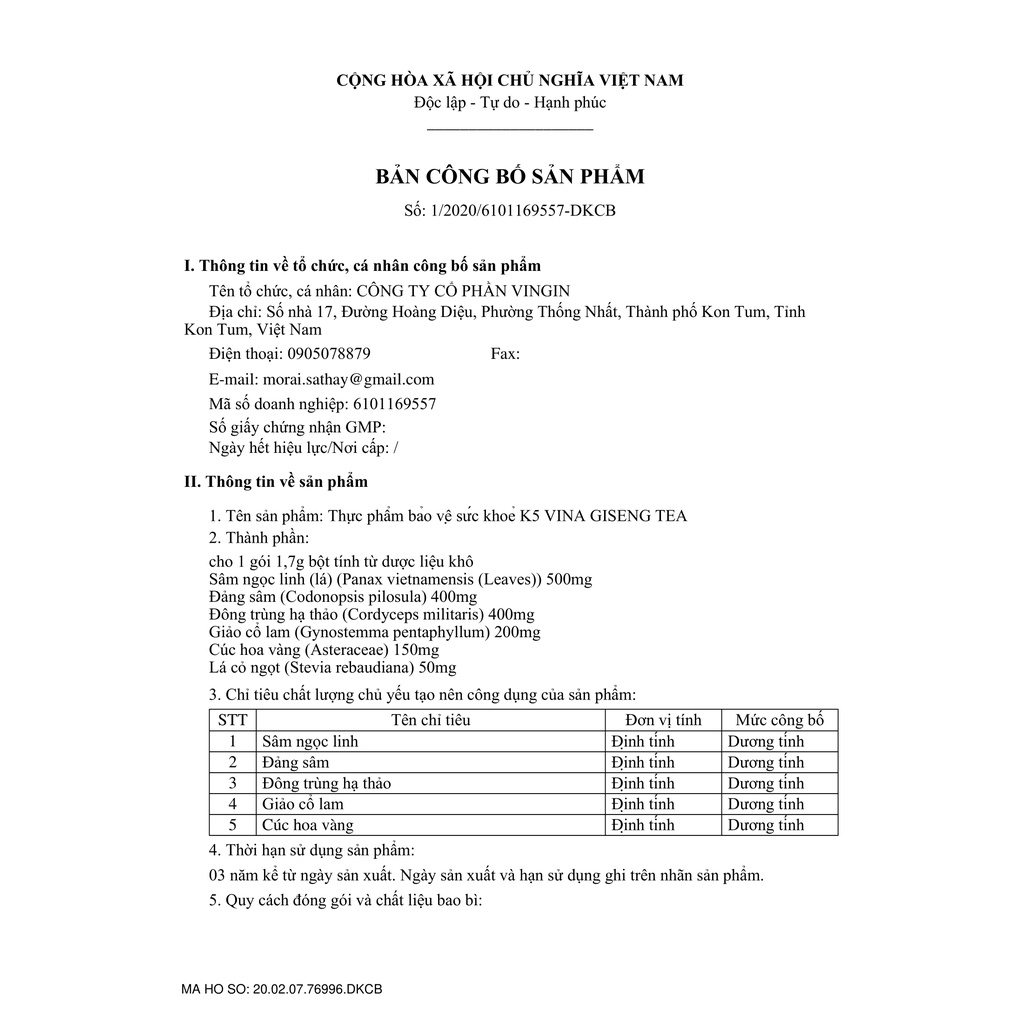 CỘNG HÒA XÃ HỘI CHỦ NGHĨA VIỆT NAM
Độc lập - Tự do - Hạnh phúc

BẢN CÔNG BỐ SẢN PHẨM
Số: 1/2020/6101169557-DKCB

I. Thông tin về tổ chức, cá nhân công bố sản phẩm

Tên tổ chức, cá nhân: CÔNG TY CỔ PHẦN VINGIN

Địa chỉ: Số nhà 17, Đường Hoàng Diệu, Phường Thống Nhất, Thành phố Kon Tum, Tỉnh Kon Tum, Việt Nam

Điện thoại: 0905078879 Fax:

E-mail: morai.sathay@gmail.com

Mã số doanh nghiệp: 6101169557

Số giấy chứng nhận GMP:
Ngày hết hiệu lực/Nơi cấp: /

II. Thông tin về sản phẩm

1. Tên sản phẩm: Thực phẩm bảo vệ sức khoẻ K5 VINA GISENG TEA

2. Thành phần:
cho 1 gói 1,7g bột tính từ dược liệu khô
Sâm ngọc linh (lá) (Panax vietnamensis (Leaves)) 500mg
Đảng sâm (Codonopsis pilosula) 400mg
Đông trùng hạ thảo (Cordyceps militaris) 400mg
Giảo cổ lam (Gynostemma pentaphyllum) 200mg
Cúc hoa vàng (Asteraceae) 150mg
Lá cỏ ngọt (Stevia rebaudiana) 50mg

3. Chỉ tiêu chất lượng chủ yếu tạo nên công dụng của sản phẩm:

| STT | Tên chỉ tiêu | Đơn vị tính | Mức công bố |
|---|---|---|---|
| 1 | Sâm ngọc linh | Định tính | Dương tính |
| 2 | Đảng sâm | Định tính | Dương tính |
| 3 | Đông trùng hạ thảo | Định tính | Dương tính |
| 4 | Giảo cổ lam | Định tính | Dương tính |
| 5 | Cúc hoa vàng | Định tính | Dương tính |

4. Thời hạn sử dụng sản phẩm:

03 năm kể từ ngày sản xuất. Ngày sản xuất và hạn sử dụng ghi trên nhãn sản phẩm.

5. Quy cách đóng gói và chất liệu bao bì:

MA HO SO: 20.02.07.76996.DKCB